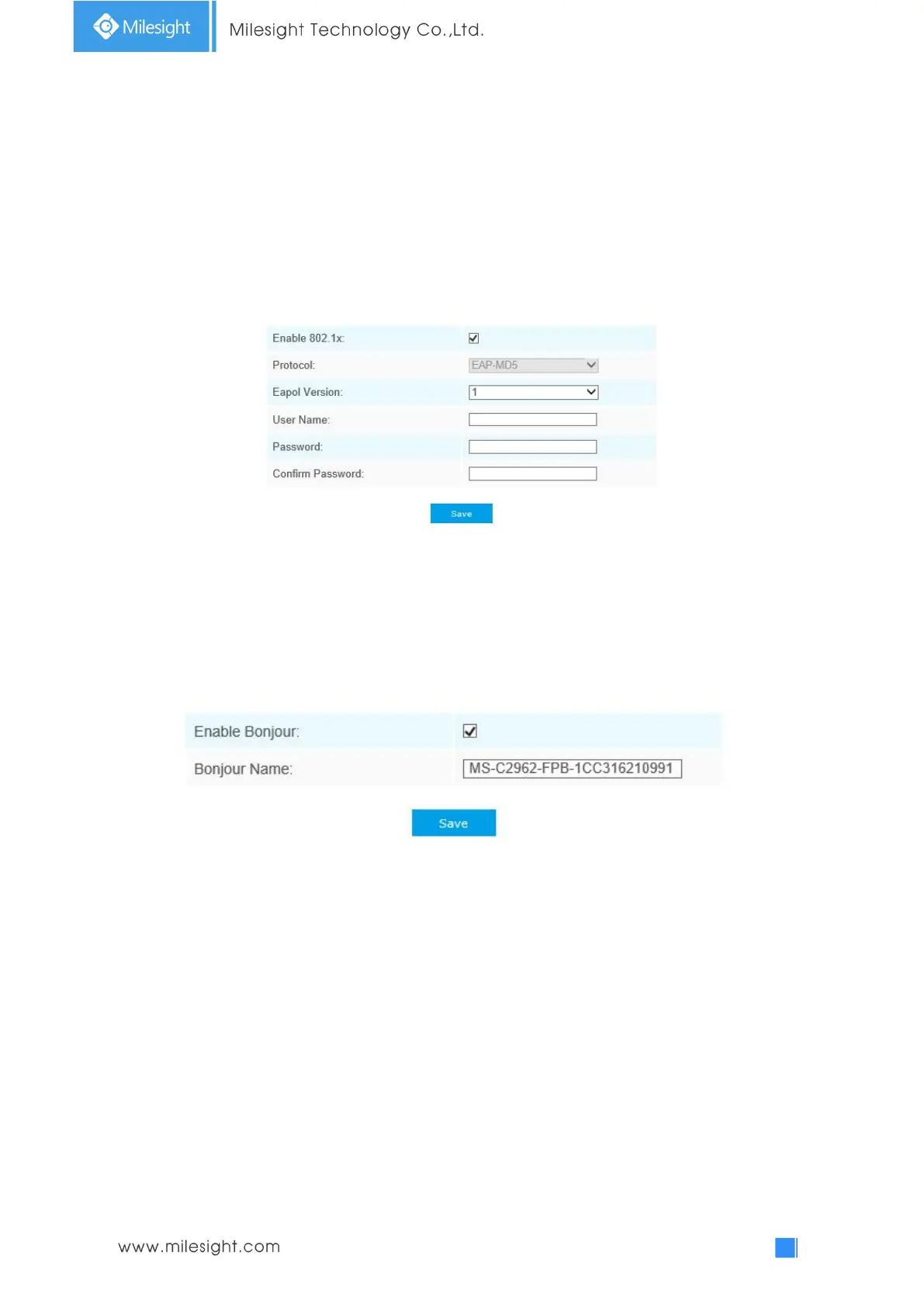 Milesight

Milesight Technology Co.,Ltd.

Enable 802.1x: ☑

Protocol: EAP-MD5

Eapol Version: 1

User Name:

Password:

Confirm Password:

Save

Enable Bonjour: ☑

Bonjour Name: MS-C2962-FPB-1CC316210991

Save

www.milesight.com